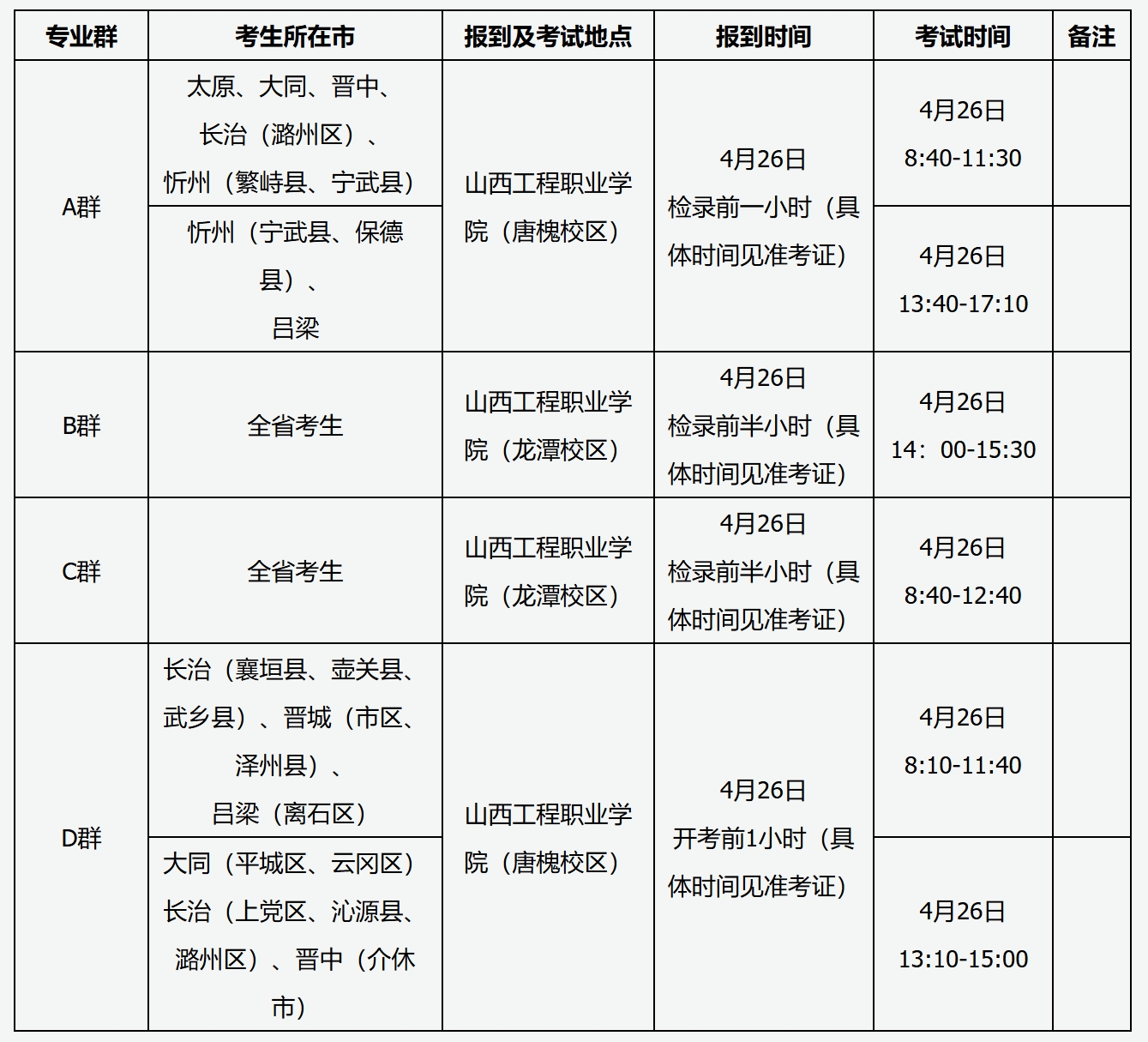 | 专业群 | 考生所在市 | 报到及考试地点 | 报到时间 | 考试时间 | 备注 |
|---|---|---|---|---|---|
| A群 | 太原、大同、晋中、长治（潞州区）、忻州（繁峙县、宁武县） | 山西工程职业学院（唐槐校区） | 4月26日 检录前一小时（具体时间见准考证） | 4月26日 8:40-11:30 | |
| A群 | 忻州（宁武县、保德县）、吕梁 | 山西工程职业学院（唐槐校区） | 4月26日 检录前一小时（具体时间见准考证） | 4月26日 13:40-17:10 | |
| B群 | 全省考生 | 山西工程职业学院（龙潭校区） | 4月26日 检录前半小时（具体时间见准考证） | 4月26日 14：00-15:30 | |
| C群 | 全省考生 | 山西工程职业学院（龙潭校区） | 4月26日 检录前半小时（具体时间见准考证） | 4月26日 8:40-12:40 | |
| D群 | 长治（襄垣县、壶关县、武乡县）、晋城（市区、泽州县）、吕梁（离石区） | 山西工程职业学院（唐槐校区） | 4月26日 开考前1小时（具体时间见准考证） | 4月26日 8:10-11:40 | |
| D群 | 大同（平城区、云冈区）长治（上党区、沁源县、潞州区）、晋中（介休市） | 山西工程职业学院（唐槐校区） | 4月26日 开考前1小时（具体时间见准考证） | 4月26日 13:10-15:00 | |